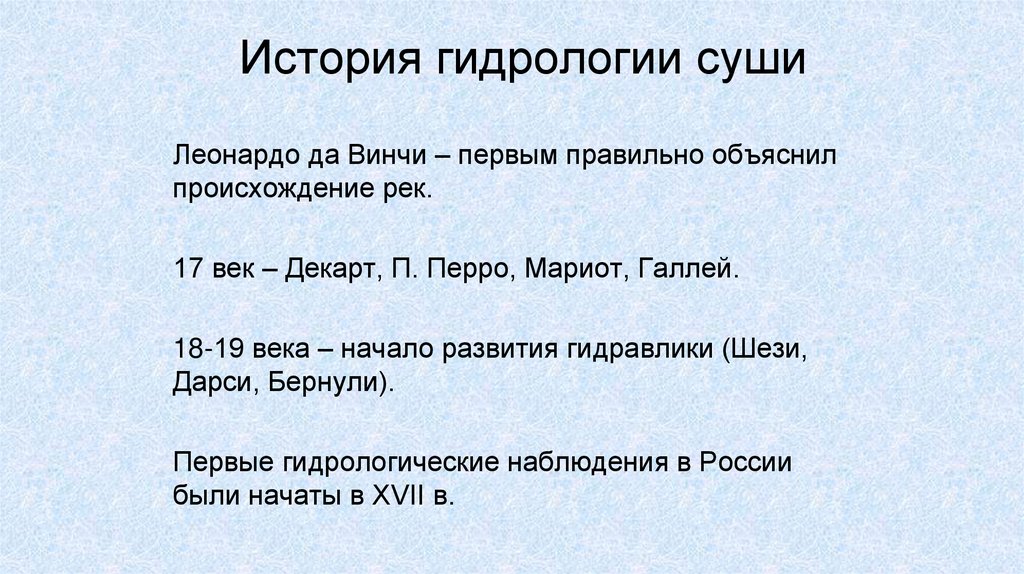 История гидрологии суши

Леонардо да Винчи – первым правильно объяснил происхождение рек.

17 век – Декарт, П. Перро, Мариот, Галлей.

18-19 века – начало развития гидравлики (Шези, Дарси, Бернули).

Первые гидрологические наблюдения в России были начаты в XVII в.